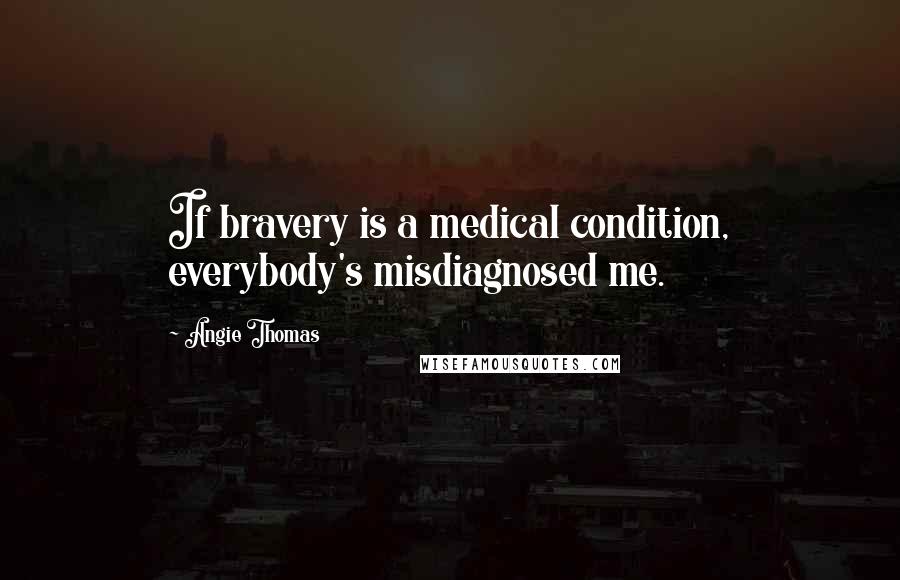 If bravery is a medical condition, everybody's misdiagnosed me.

- Angie Thomas

WISEFAMOUSQUOTES.COM